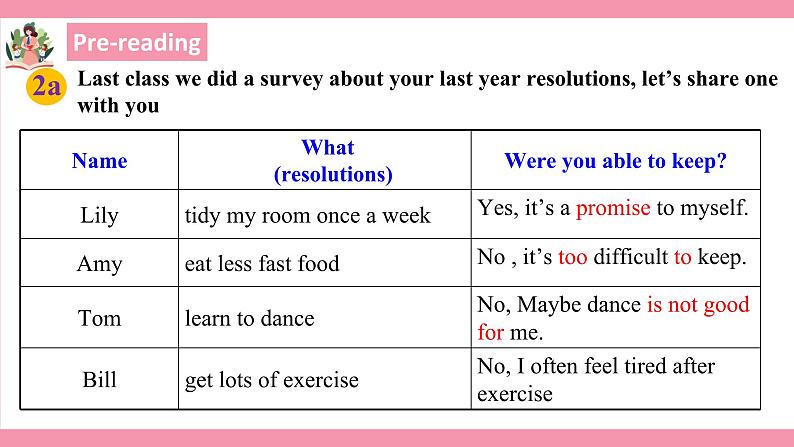 Pre-reading

2a Last class we did a survey about your last year resolutions, let’s share one with you

| Name | What (resolutions) | Were you able to keep? |
|---|---|---|
| Lily | tidy my room once a week | Yes, it’s a promise to myself. |
| Amy | eat less fast food | No , it’s too difficult to keep. |
| Tom | learn to dance | No, Maybe dance is not good for me. |
| Bill | get lots of exercise | No, I often feel tired after exercise |